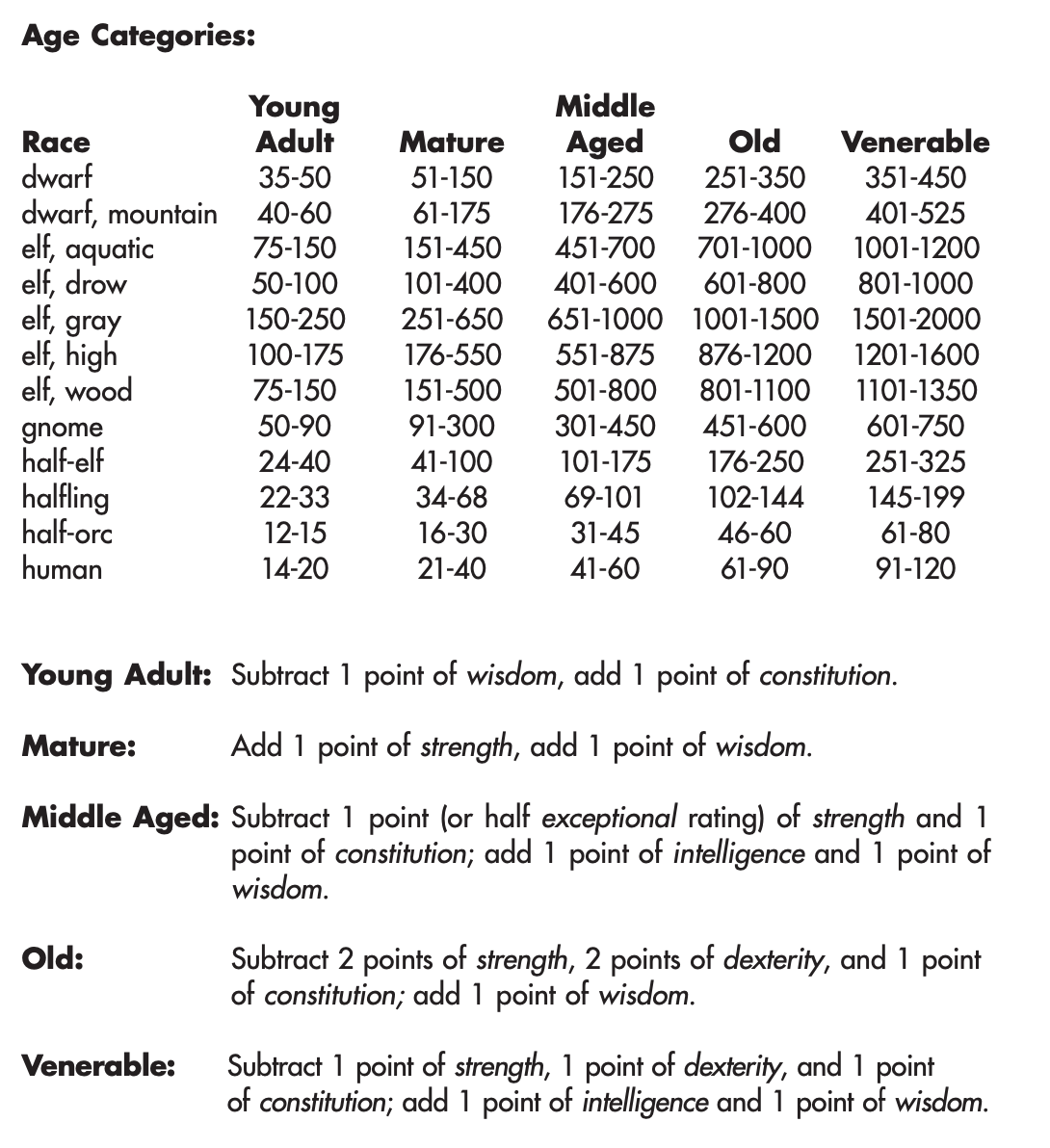 Age Categories:

| Race | Young Adult | Mature | Middle Aged | Old | Venerable |
|---|---|---|---|---|---|
| dwarf | 35-50 | 51-150 | 151-250 | 251-350 | 351-450 |
| dwarf, mountain | 40-60 | 61-175 | 176-275 | 276-400 | 401-525 |
| elf, aquatic | 75-150 | 151-450 | 451-700 | 701-1000 | 1001-1200 |
| elf, drow | 50-100 | 101-400 | 401-600 | 601-800 | 801-1000 |
| elf, gray | 150-250 | 251-650 | 651-1000 | 1001-1500 | 1501-2000 |
| elf, high | 100-175 | 176-550 | 551-875 | 876-1200 | 1201-1600 |
| elf, wood | 75-150 | 151-500 | 501-800 | 801-1100 | 1101-1350 |
| gnome | 50-90 | 91-300 | 301-450 | 451-600 | 601-750 |
| half-elf | 24-40 | 41-100 | 101-175 | 176-250 | 251-325 |
| halfling | 22-33 | 34-68 | 69-101 | 102-144 | 145-199 |
| half-orc | 12-15 | 16-30 | 31-45 | 46-60 | 61-80 |
| human | 14-20 | 21-40 | 41-60 | 61-90 | 91-120 |

Young Adult: Subtract 1 point of wisdom, add 1 point of constitution.

Mature: Add 1 point of strength, add 1 point of wisdom.

Middle Aged: Subtract 1 point (or half exceptional rating) of strength and 1 point of constitution; add 1 point of intelligence and 1 point of wisdom.

Old: Subtract 2 points of strength, 2 points of dexterity, and 1 point of constitution; add 1 point of wisdom.

Venerable: Subtract 1 point of strength, 1 point of dexterity, and 1 point of constitution; add 1 point of intelligence and 1 point of wisdom.